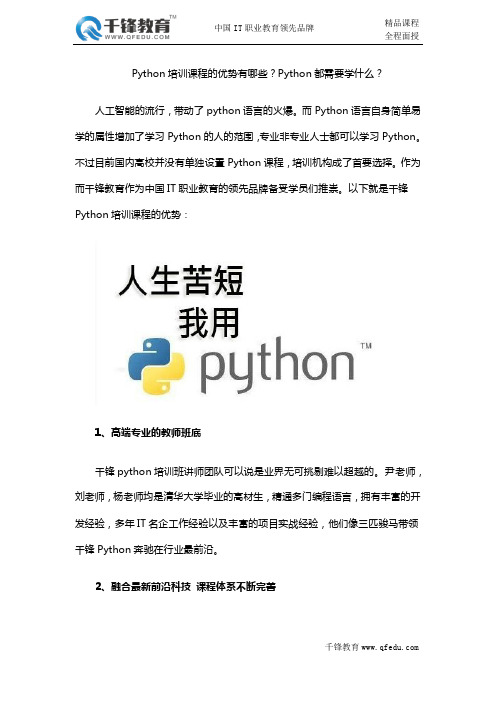 千锋教育™
WWW.QFEDU.COM

中国 IT 职业教育领先品牌

精品课程
全程面授

Python 培训课程的优势有哪些？Python 都需要学什么？

人工智能的流行，带动了 python 语言的火爆。而 Python 语言自身简单易学的属性增加了学习 Python 的人的范围，专业非专业人士都可以学习 Python。不过目前国内高校并没有单独设置 Python 课程，培训机构成了首要选择。作为而千锋教育作为中国 IT 职业教育的领先品牌备受学员们推崇。以下就是千锋 Python 培训课程的优势：

人生苦短
我用
python™

1、高端专业的教师班底

千锋 python 培训班讲师团队可以说是业界无可挑剔难以超越的。尹老师，刘老师，杨老师均是清华大学毕业的高材生，精通多门编程语言，拥有丰富的开发经验，多年 IT 名企工作经验以及丰富的项目实战经验，他们像三匹骏马带领千锋 Python 奔驰在行业最前沿。

2、融合最新前沿科技 课程体系不断完善

千锋教育 www.qfedu.com